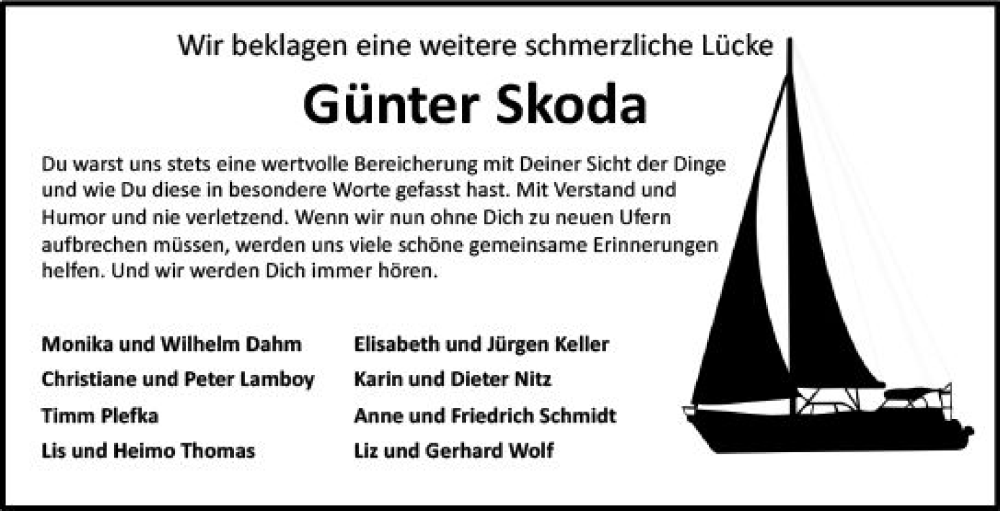 Wir beklagen eine weitere schmerzliche Lücke

Günter Skoda

Du warst uns stets eine wertvolle Bereicherung mit Deiner Sicht der Dinge und wie Du diese in besondere Worte gefasst hast. Mit Verstand und Humor und nie verletzend. Wenn wir nun ohne Dich zu neuen Ufern aufbrechen müssen, werden uns viele schöne gemeinsame Erinnerungen helfen. Und wir werden Dich immer hören.

Monika und Wilhelm Dahm
Christiane und Peter Lamboy
Timm Plefka
Lis und Heimo Thomas

Elisabeth und Jürgen Keller
Karin und Dieter Nitz
Anne und Friedrich Schmidt
Liz und Gerhard Wolf